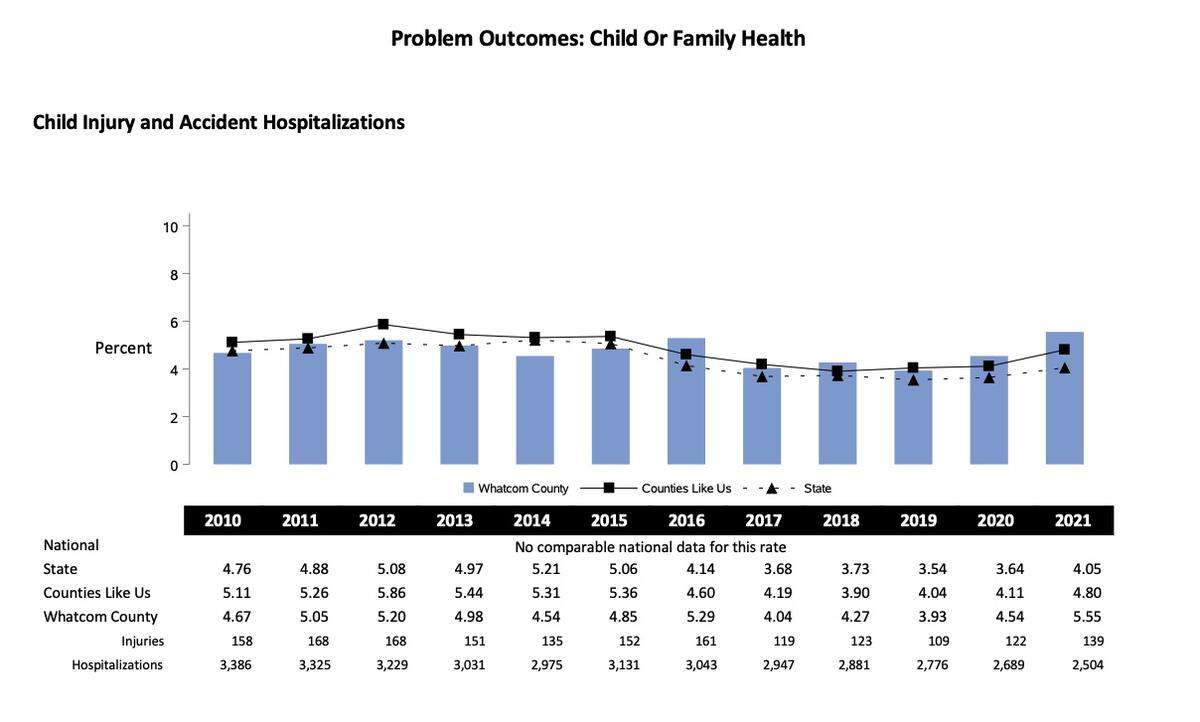 Problem Outcomes: Child Or Family Health

Child Injury and Accident Hospitalizations

10
8
6
4
2
0

Percent

Whatcom County    Counties Like Us    State

| | 2010 | 2011 | 2012 | 2013 | 2014 | 2015 | 2016 | 2017 | 2018 | 2019 | 2020 | 2021 |
|---|---|---|---|---|---|---|---|---|---|---|---|---|
| National | No comparable national data for this rate | | | | | | | | | | | |
| State | 4.76 | 4.88 | 5.08 | 4.97 | 5.21 | 5.06 | 4.14 | 3.68 | 3.73 | 3.54 | 3.64 | 4.05 |
| Counties Like Us | 5.11 | 5.26 | 5.86 | 5.44 | 5.31 | 5.36 | 4.60 | 4.19 | 3.90 | 4.04 | 4.11 | 4.80 |
| Whatcom County | 4.67 | 5.05 | 5.20 | 4.98 | 4.54 | 4.85 | 5.29 | 4.04 | 4.27 | 3.93 | 4.54 | 5.55 |
| Injuries | 158 | 168 | 168 | 151 | 135 | 152 | 161 | 119 | 123 | 109 | 122 | 139 |
| Hospitalizations | 3,386 | 3,325 | 3,229 | 3,031 | 2,975 | 3,131 | 3,043 | 2,947 | 2,881 | 2,776 | 2,689 | 2,504 |